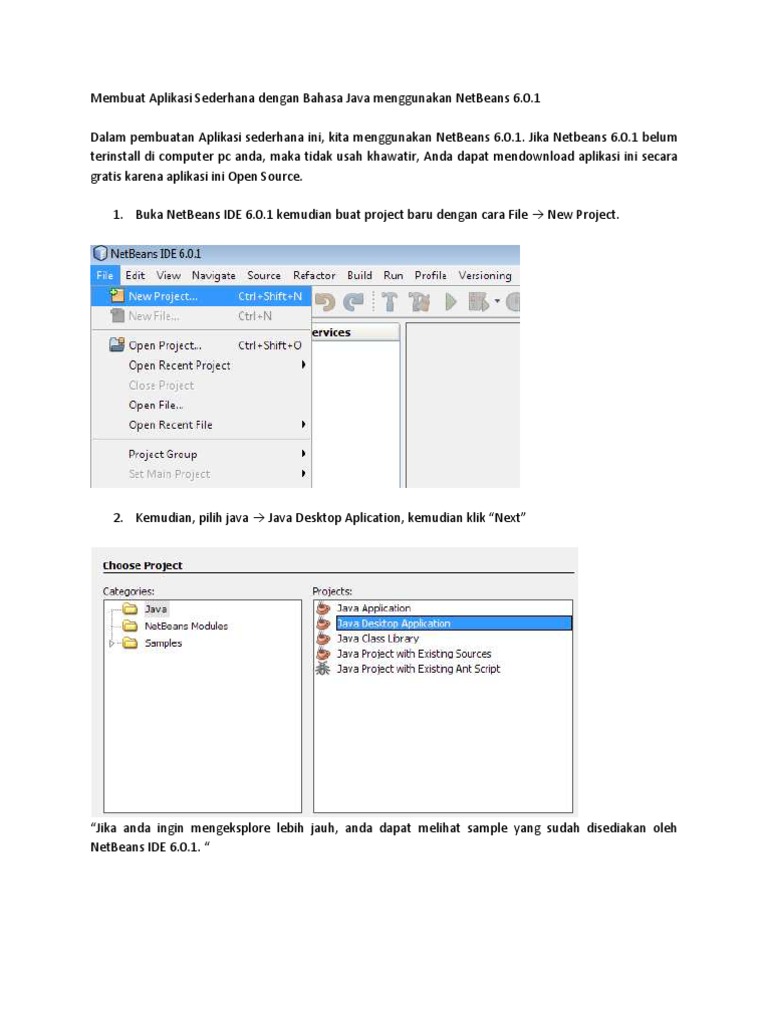 Membuat Aplikasi Sederhana dengan Bahasa Java menggunakan NetBeans 6.0.1

Dalam pembuatan Aplikasi sederhana ini, kita menggunakan NetBeans 6.0.1. Jika Netbeans 6.0.1 belum terinstall di computer pc anda, maka tidak usah khawatir, Anda dapat mendownload aplikasi ini secara gratis karena aplikasi ini Open Source.

1. Buka NetBeans IDE 6.0.1 kemudian buat project baru dengan cara File → New Project.

NetBeans IDE 6.0.1

File Edit View Navigate Source Refactor Build Run Profile Versioning

New Project... Ctrl+Shift+N
New File... Ctrl+N
Open Project... Ctrl+Shift+O
Open Recent Project
Close Project
Open File...
Open Recent File
Project Group
Set Main Project

ervices

2. Kemudian, pilih java → Java Desktop Aplication, kemudian klik "Next"

Choose Project

Categories:
Java
NetBeans Modules
Samples

Projects:
Java Application
Java Desktop Application
Java Class Library
Java Project with Existing Sources
Java Project with Existing Ant Script

"Jika anda ingin mengeksplore lebih jauh, anda dapat melihat sample yang sudah disediakan oleh NetBeans IDE 6.0.1. "